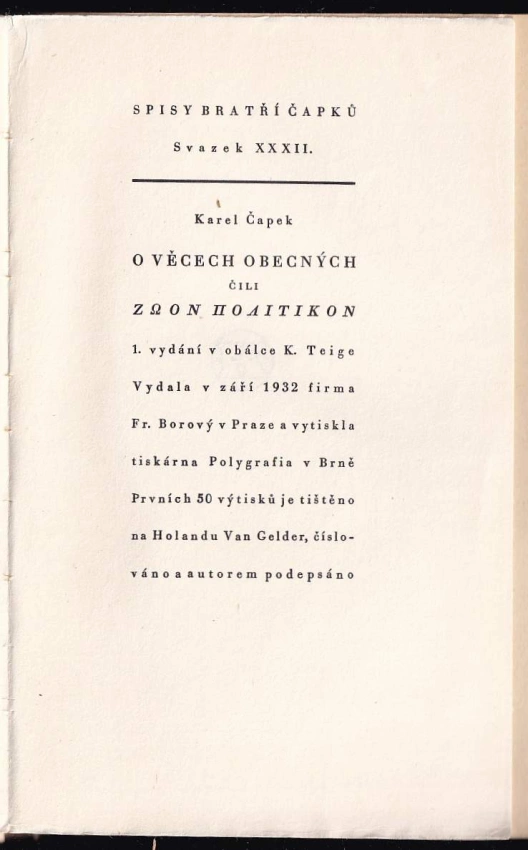 SPISY BRATŘÍ ČAPKŮ

Svazek XXXII.

Karel Čapek

O VĚCECH OBECNÝCH

ČILI

ΖΩΟΝ ΠΟΛΙΤΙΚΟΝ

1. vydání v obálce K. Teige

Vydala v září 1932 firma Fr. Borový v Praze a vytiskla tiskárna Polygrafia v Brně

Prvních 50 výtisků je tištěno na Holandu Van Gelder, číslováno a autorem podepsáno